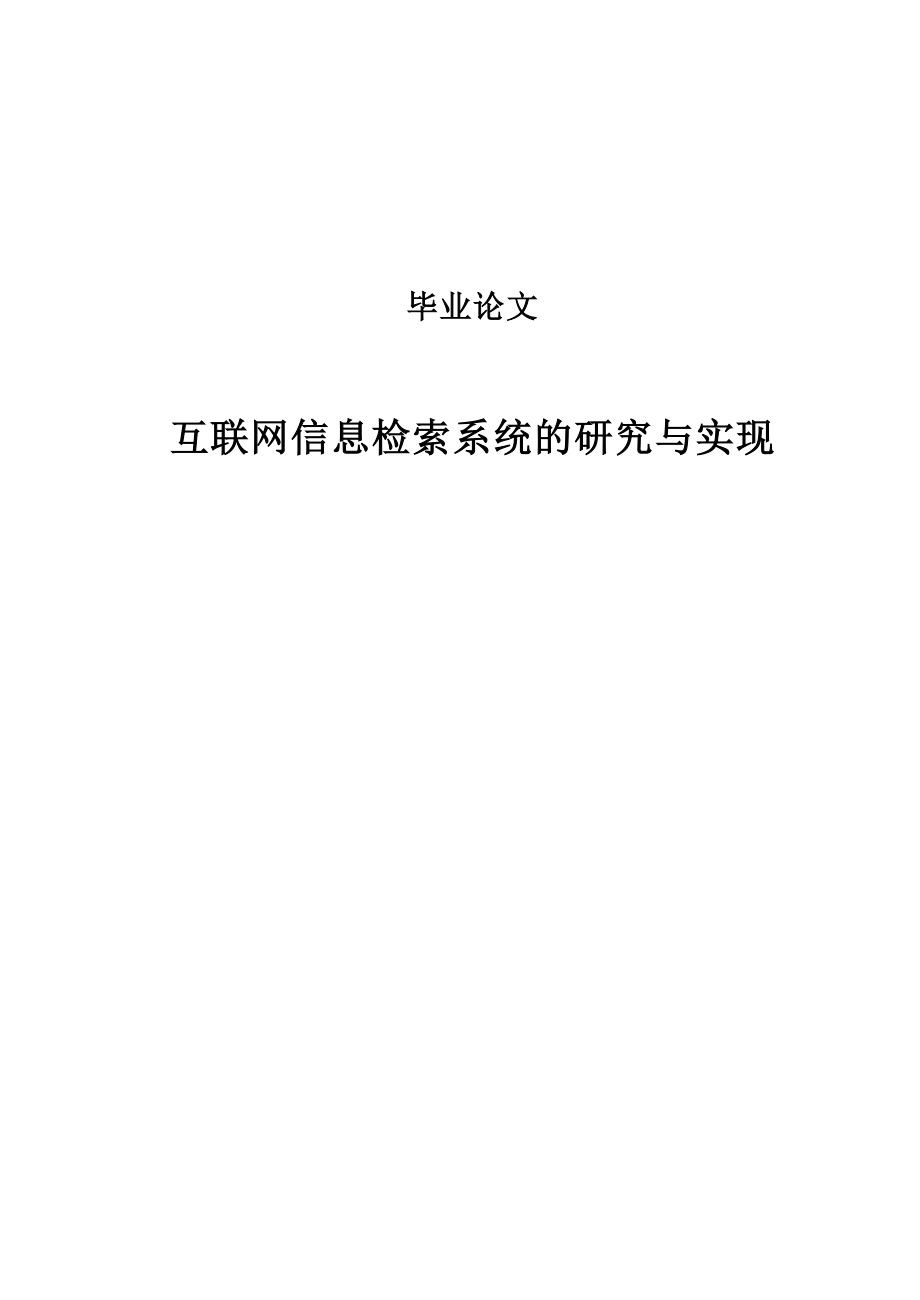 毕业论文

互联网信息检索系统的研究与实现